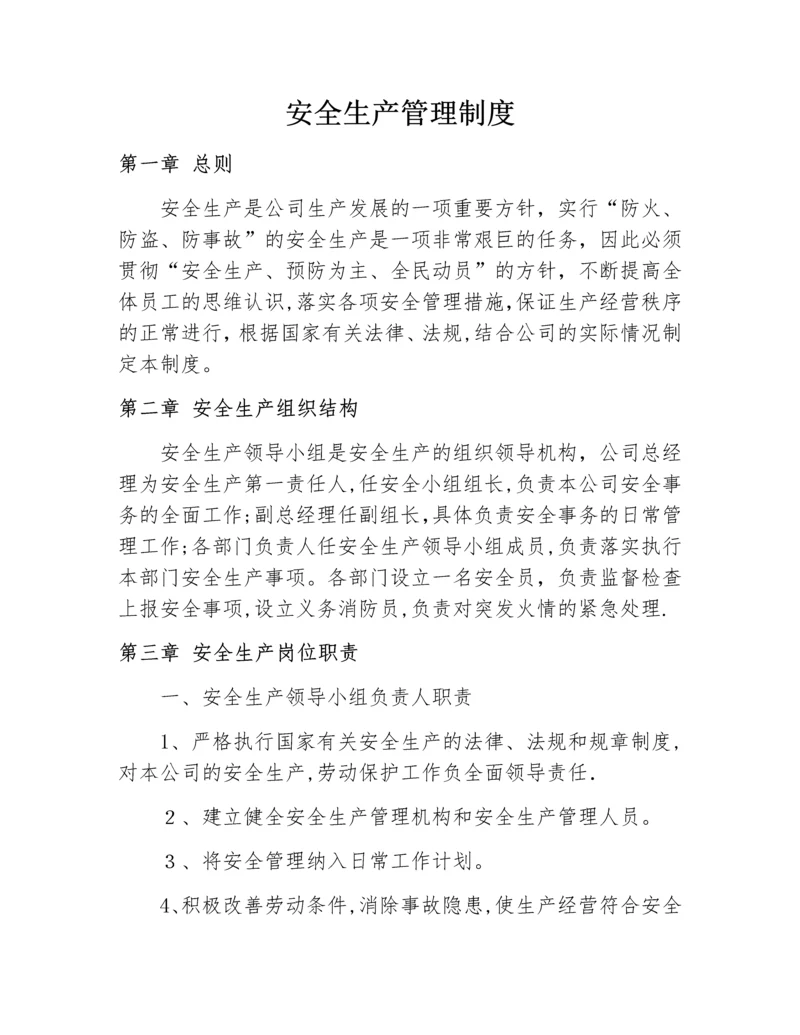 安全生产管理制度

第一章 总则

安全生产是公司生产发展的一项重要方针，实行“防火、防盗、防事故”的安全生产是一项非常艰巨的任务，因此必须贯彻“安全生产、预防为主、全民动员”的方针，不断提高全体员工的思维认识，落实各项安全管理措施，保证生产经营秩序的正常进行，根据国家有关法律、法规，结合公司的实际情况制定本制度。

第二章 安全生产组织结构

安全生产领导小组是安全生产的组织领导机构，公司总经理为安全生产第一责任人，任安全小组组长，负责本公司安全事务的全面工作；副总经理任副组长，具体负责安全事务的日常管理工作；各部门负责人任安全生产领导小组成员，负责落实执行本部门安全生产事项。各部门设立一名安全员，负责监督检查上报安全事项，设立义务消防员，负责对突发火情的紧急处理.

第三章 安全生产岗位职责

一、安全生产领导小组负责人职责

1、严格执行国家有关安全生产的法律、法规和规章制度，对本公司的安全生产，劳动保护工作负全面领导责任.

2、建立健全安全生产管理机构和安全生产管理人员。

3、将安全管理纳入日常工作计划。

4、积极改善劳动条件，消除事故隐患，使生产经营符合安全